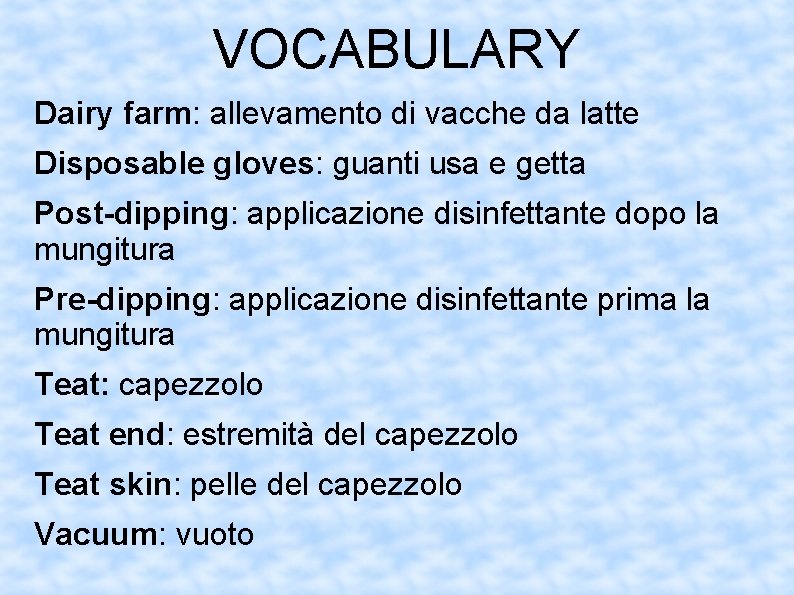 VOCABULARY

Dairy farm: allevamento di vacche da latte

Disposable gloves: guanti usa e getta

Post-dipping: applicazione disinfettante dopo la mungitura

Pre-dipping: applicazione disinfettante prima la mungitura

Teat: capezzolo

Teat end: estremità del capezzolo

Teat skin: pelle del capezzolo

Vacuum: vuoto